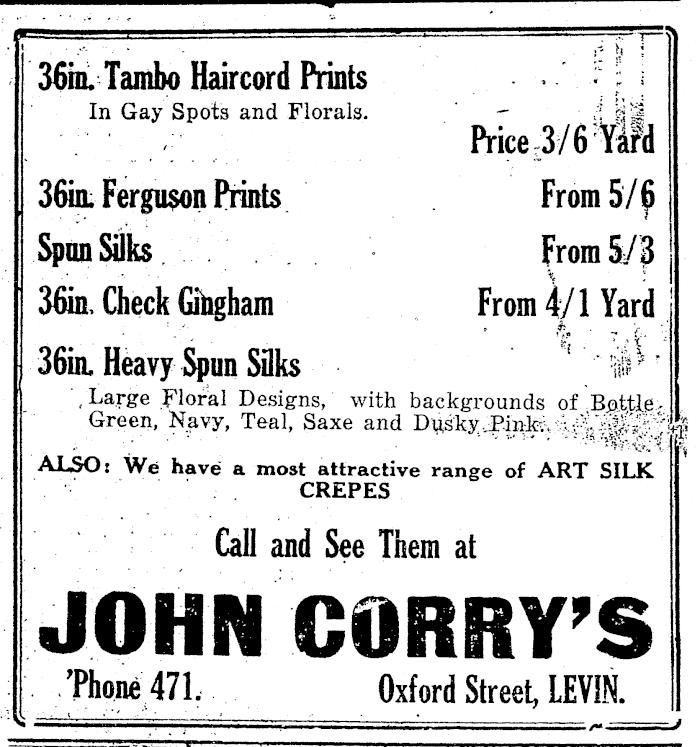 36in. Tambo Haircord Prints
In Gay Spots and Florals.

Price 3/6 Yard

36in. Ferguson Prints From 5/6

Spun Silks From 5/3

36in. Check Gingham From 4/1 Yard

36in. Heavy Spun Silks
Large Floral Designs, with backgrounds of Bottle Green, Navy, Teal, Saxe and Dusky Pink.

ALSO: We have a most attractive range of ART SILK CREPES

Call and See Them at

JOHN CORRY'S

'Phone 471. Oxford Street, LEVIN.